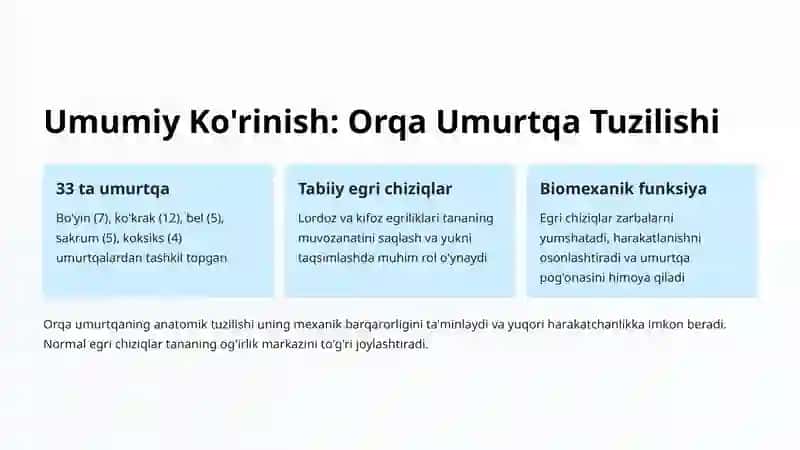 Umumiy Ko'rinish: Orqa Umurtqa Tuzilishi

33 ta umurtqa

Bo'yin (7), ko'krak (12), bel (5), sakrum (5), koksiks (4) umurtqalardan tashkil topgan

Tabiiy egri chiziqlar

Lordoz va kifoz egriliklari tananing muvozanatini saqlash va yukni taqsimlashda muhim rol o'ynaydi

Biomexanik funksiya

Egri chiziqlar zarbalarni yumshatadi, harakatlanishni osonlashtiradi va umurtqa pog'onasini himoya qiladi

Orqa umurtqaning anatomik tuzilishi uning mexanik barqarorligini ta'minlaydi va yuqori harakatchanlikka imkon beradi. Normal egri chiziqlar tananing og'irlik markazini to'g'ri joylashtiradi.